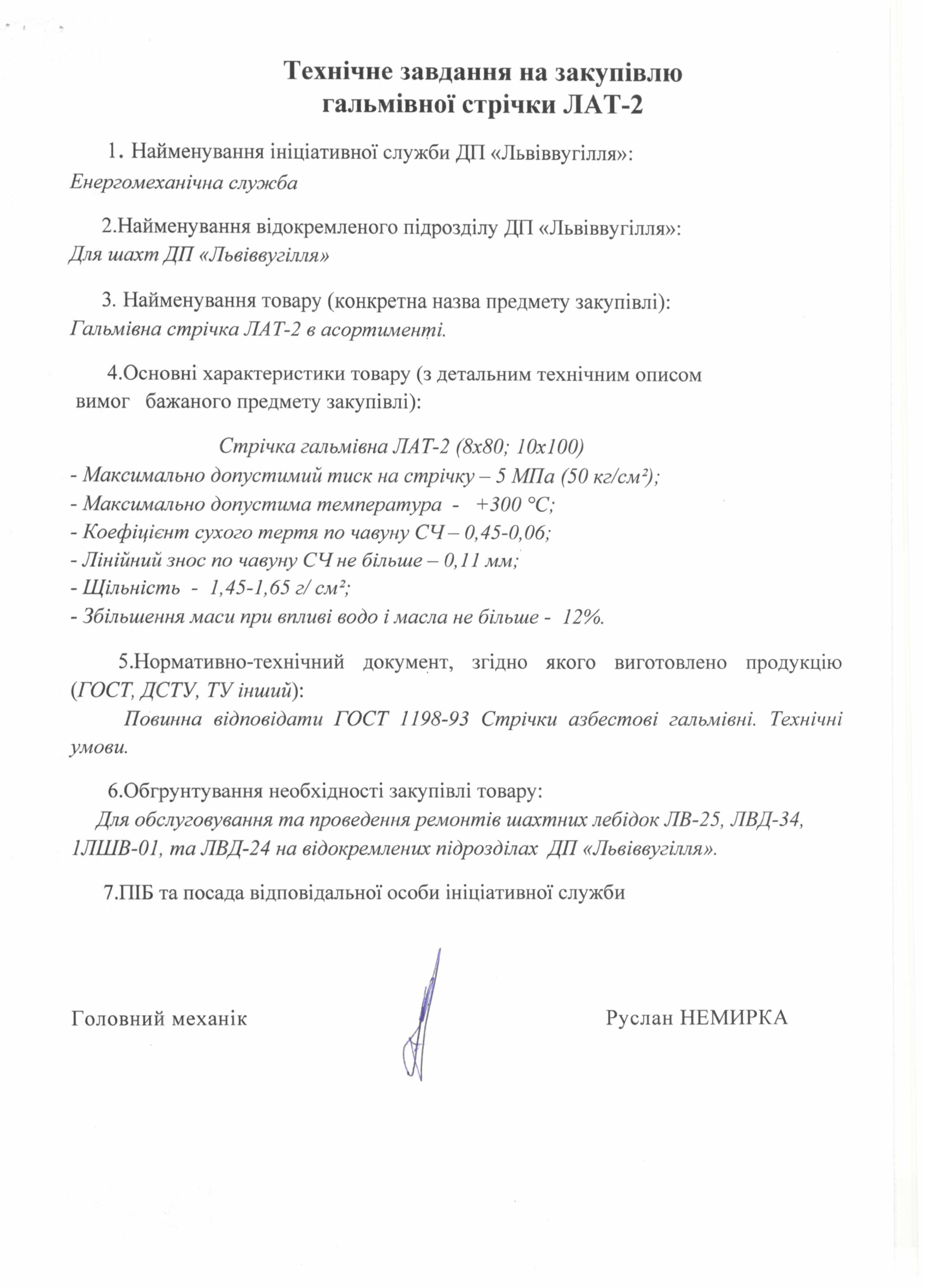 Технічне завдання на закупівлю гальмівної стрічки ЛАТ-2

1. Найменування ініціативної служби ДП «Львіввугілля»:
Енергомеханічна служба

2.Найменування відокремленого підрозділу ДП «Львіввугілля»:
Для шахт ДП «Львіввугілля»

3. Найменування товару (конкретна назва предмету закупівлі):
Гальмівна стрічка ЛАТ-2 в асортименті.

4.Основні характеристики товару (з детальним технічним описом вимог бажаного предмету закупівлі):

Стрічка гальмівна ЛАТ-2 (8х80; 10х100)
- Максимально допустимий тиск на стрічку – 5 МПа (50 кг/см²);
- Максимально допустима температура - +300 °С;
- Коефіцієнт сухого тертя по чавуну СЧ – 0,45-0,06;
- Лінійний знос по чавуну СЧ не більше – 0,11 мм;
- Щільність - 1,45-1,65 г/ см²;
- Збільшення маси при впливі водо і масла не більше - 12%.

5.Нормативно-технічний документ, згідно якого виготовлено продукцію (ГОСТ, ДСТУ, ТУ інший):
Повинна відповідати ГОСТ 1198-93 Стрічки азбестові гальмівні. Технічні умови.

6.Обгрунтування необхідності закупівлі товару:
Для обслуговування та проведення ремонтів шахтних лебідок ЛВ-25, ЛВД-34, 1ЛШВ-01, та ЛВД-24 на відокремлених підрозділах ДП «Львіввугілля».

7.ПІБ та посада відповідальної особи ініціативної служби

Головний механік Руслан НЕМИРКА